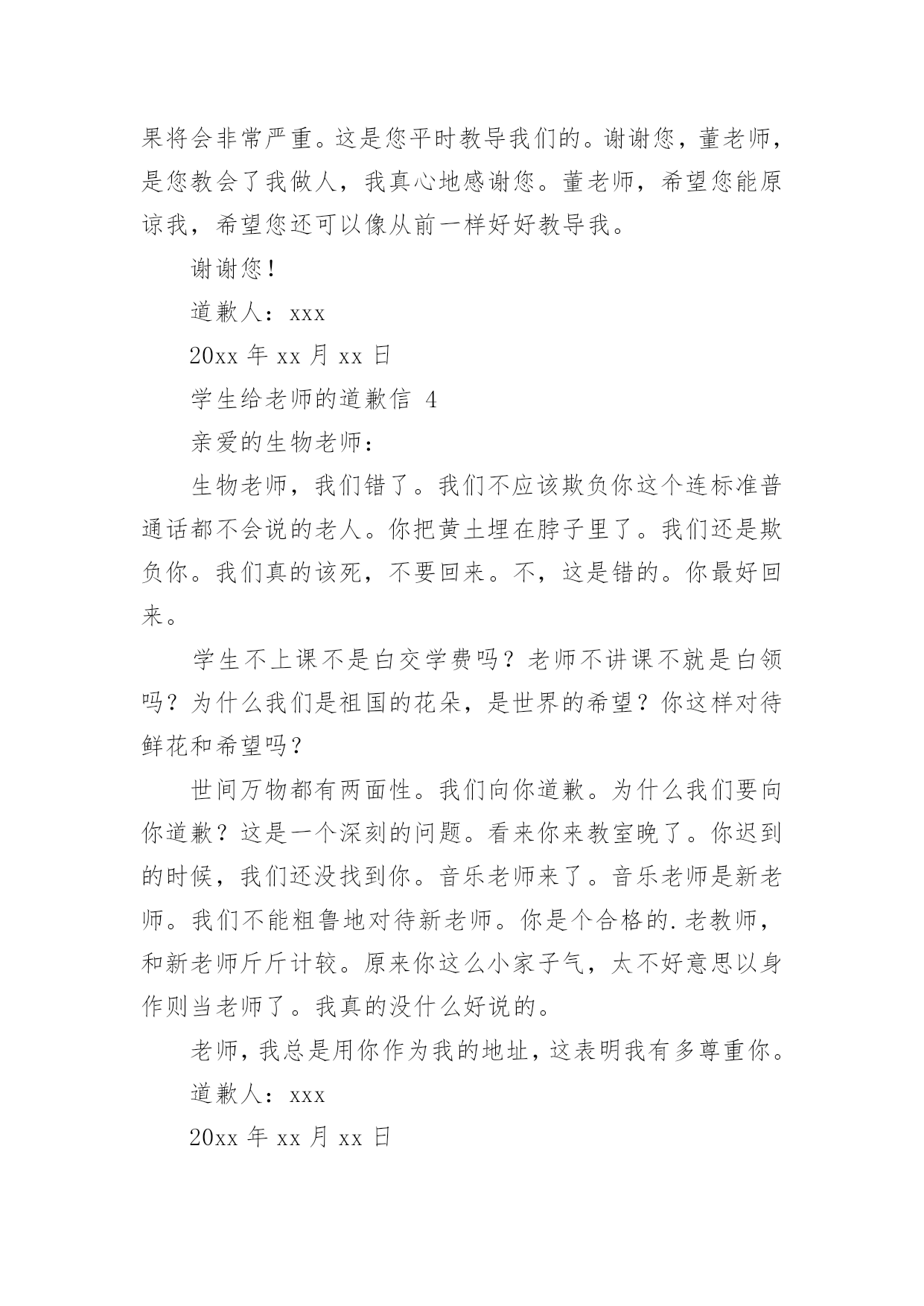 果将会非常严重。这是您平时教导我们的。谢谢您，董老师，是您教会了我做人，我真心地感谢您。董老师，希望您能原谅我，希望您还可以像从前一样好好教导我。

谢谢您！

道歉人：xxx

20xx 年 xx 月 xx 日

学生给老师的道歉信 4

亲爱的生物老师：

生物老师，我们错了。我们不应该欺负你这个连标准普通话都不会说的老人。你把黄土埋在脖子里了。我们还是欺负你。我们真的该死，不要回来。不，这是错的。你最好回来。

学生不上课不是白交学费吗？老师不讲课不就是白领吗？为什么我们是祖国的花朵，是世界的希望？你这样对待鲜花和希望吗？

世间万物都有两面性。我们向你道歉。为什么我们要向你道歉？这是一个深刻的问题。看来你来教室晚了。你迟到的时候，我们还没找到你。音乐老师来了。音乐老师是新老师。我们不能粗鲁地对待新老师。你是个合格的.老教师，和新老师斤斤计较。原来你这么小家子气，太不好意思以身作则当老师了。我真的没什么好说的。

老师，我总是用你作为我的地址，这表明我有多尊重你。

道歉人：xxx

20xx 年 xx 月 xx 日